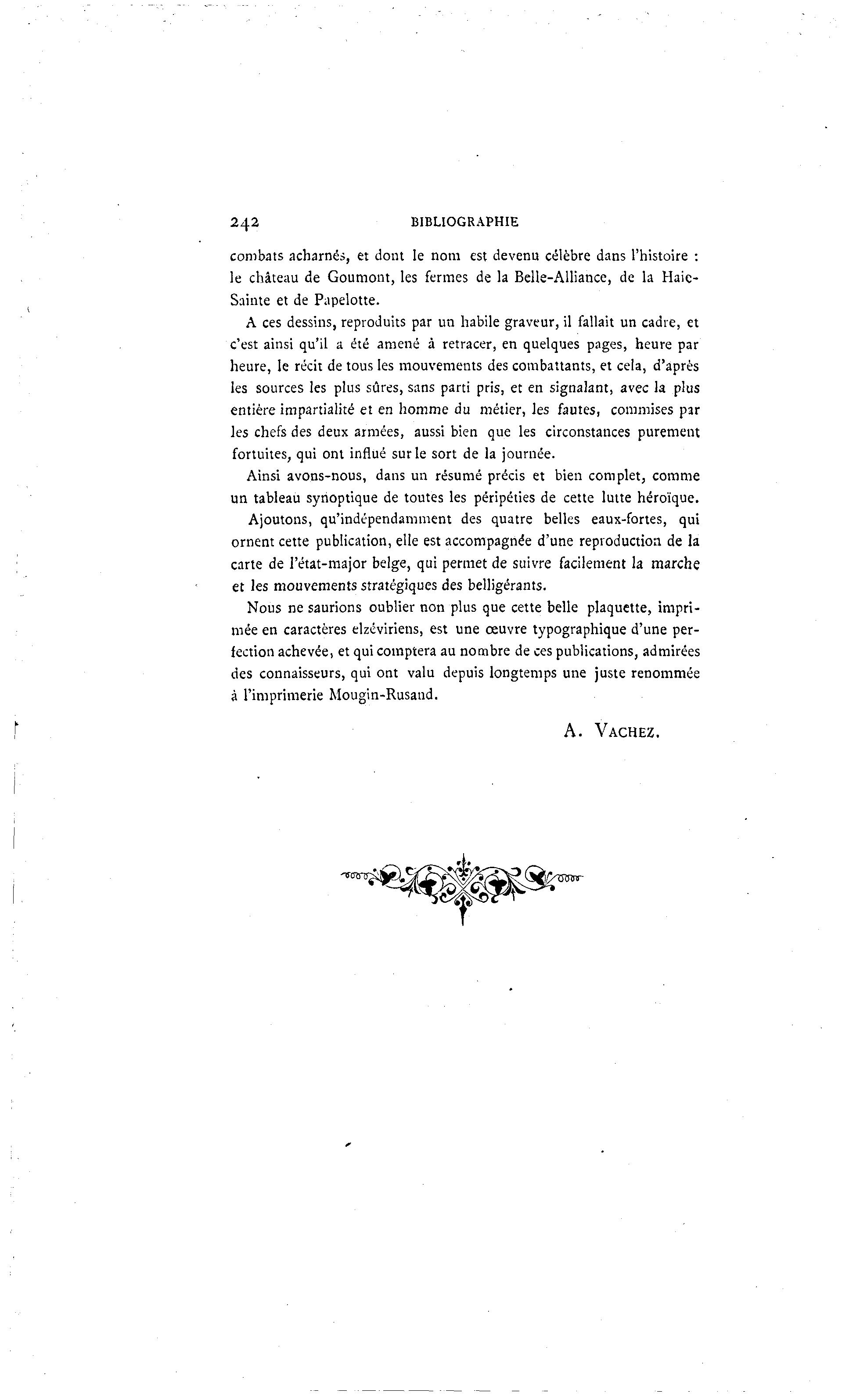 242 BIBLIOGRAPHIE

combats acharnés, et dont le nom est devenu célèbre dans l'histoire : le château de Goumont, les fermes de la Belle-Alliance, de la Haie-Sainte et de Papelotte.

A ces dessins, reproduits par un habile graveur, il fallait un cadre, et c'est ainsi qu'il a été amené à retracer, en quelques pages, heure par heure, le récit de tous les mouvements des combattants, et cela, d'après les sources les plus sûres, sans parti pris, et en signalant, avec la plus entière impartialité et en homme du métier, les fautes, commises par les chefs des deux armées, aussi bien que les circonstances purement fortuites, qui ont influé sur le sort de la journée.

Ainsi avons-nous, dans un résumé précis et bien complet, comme un tableau synoptique de toutes les péripéties de cette lutte héroïque.

Ajoutons, qu'indépendamment des quatre belles eaux-fortes, qui ornent cette publication, elle est accompagnée d'une reproduction de la carte de l'état-major belge, qui permet de suivre facilement la marche et les mouvements stratégiques des belligérants.

Nous ne saurions oublier non plus que cette belle plaquette, imprimée en caractères elzéviriens, est une œuvre typographique d'une perfection achevée, et qui comptera au nombre de ces publications, admirées des connaisseurs, qui ont valu depuis longtemps une juste renommée à l'imprimerie Mougin-Rusand.

A. VACHEZ.